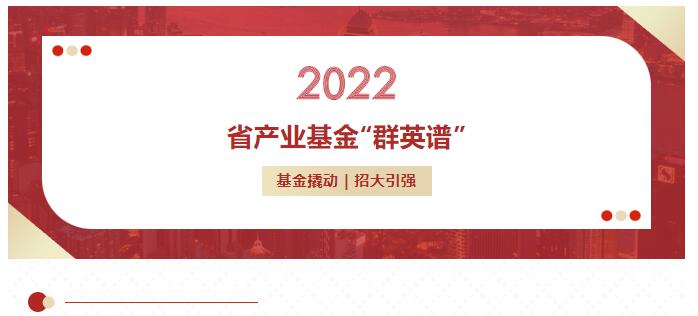 2022

省产业基金“群英谱”

基金撬动 | 招大引强